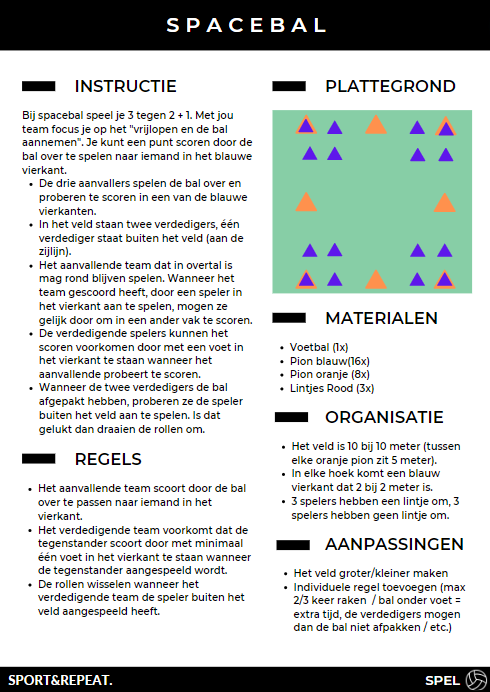 SPACEBAL

INSTRUCTIE

Bij spacebal speel je 3 tegen 2 + 1. Met jou team focus je op het "vrijlopen en de bal aannemen". Je kunt een punt scoren door de bal over te spelen naar iemand in het blauwe vierkant.

- De drie aanvallers spelen de bal over en proberen te scoren in een van de blauwe vierkanten.
- In het veld staan twee verdedigers, één verdediger staat buiten het veld (aan de zijlijn).
- Het aanvallende team dat in overtal is mag rond blijven spelen. Wanneer het team gescoord heeft, door een speler in het vierkant aan te spelen, mogen ze gelijk door om in een ander vak te scoren.
- De verdedigende spelers kunnen het scoren voorkomen door met een voet in het vierkant te staan wanneer het aanvallende probeert te scoren.
- Wanneer de twee verdedigers de bal afgepakt hebben, proberen ze de speler buiten het veld aan te spelen. Is dat gelukt dan draaien de rollen om.

REGELS

- Het aanvallende team scoort door de bal over te passen naar iemand in het vierkant.
- Het verdedigende team voorkomt dat de tegenstander scoort door met minimaal één voet in het vierkant te staan wanneer de tegenstander aangespeeld wordt.
- De rollen wisselen wanneer het verdedigende team de speler buiten het veld aangespeeld heeft.

PLATTEGROND

MATERIALEN

- Voetbal (1x)
- Pion blauw(16x)
- Pion oranje (8x)
- Lintjes Rood (3x)

ORGANISATIE

- Het veld is 10 bij 10 meter (tussen elke oranje pion zit 5 meter).
- In elke hoek komt een blauw vierkant dat 2 bij 2 meter is.
- 3 spelers hebben een lintje om, 3 spelers hebben geen lintje om.

AANPASSINGEN

- Het veld groter/kleiner maken
- Individuele regel toevoegen (max 2/3 keer raken / bal onder voet = extra tijd, de verdedigers mogen dan de bal niet afpakken / etc.)

SPORT&REPEAT.

SPEL